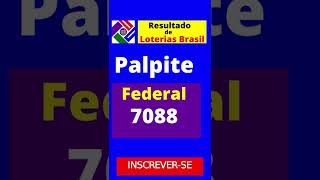 Resultado de Loterias Brasil

Palpite

Federal 7088

INSCREVER-SE